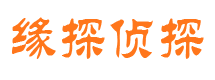 缘探侦探